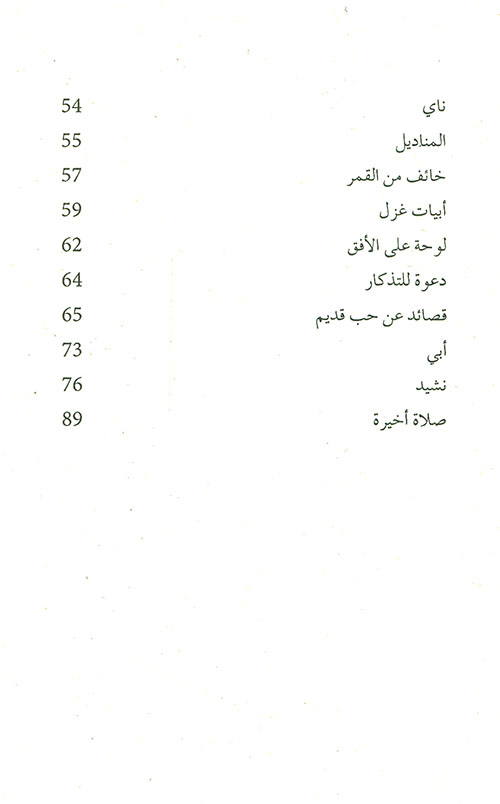 ناي 54
المناديل 55
خائف من القمر 57
أبيات غزل 59
لوحة على الأفق 62
دعوة للتذكار 64
قصائد عن حب قديم 65
أبي 73
نشيد 76
صلاة أخيرة 89